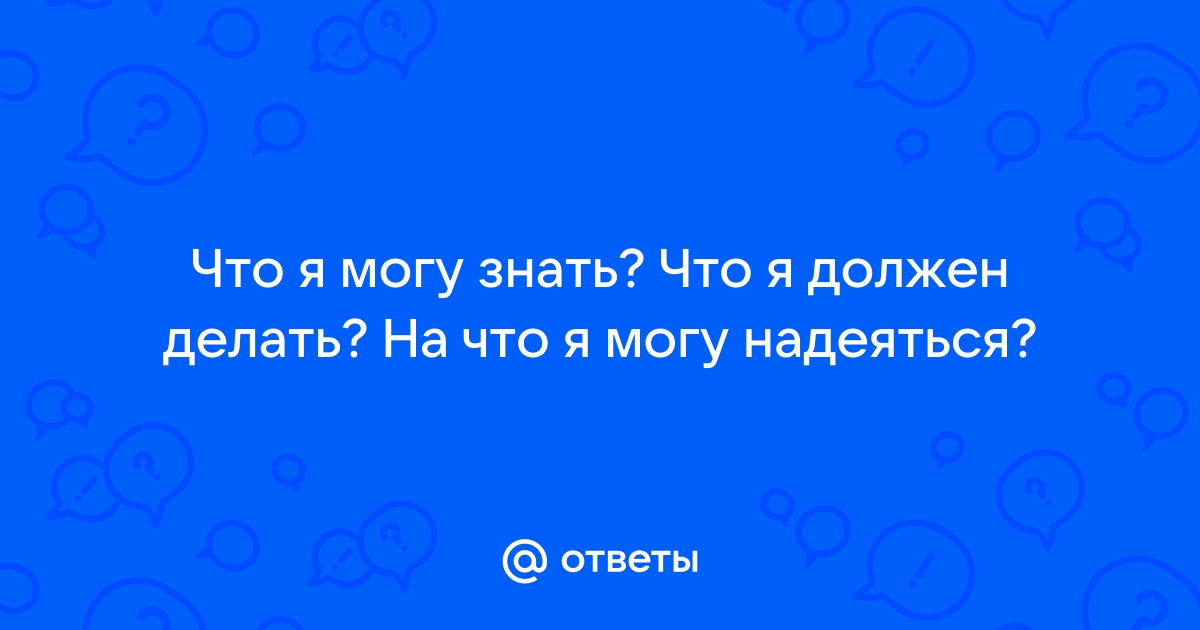 Что я могу знать? Что я должен делать? На что я могу надеяться?

@ ответы